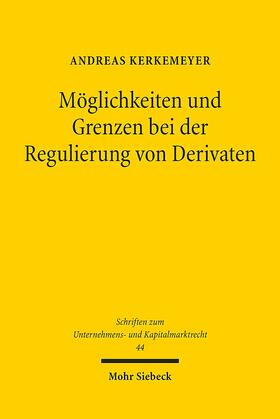 ANDREAS KERKEMEYER

Möglichkeiten und Grenzen bei der Regulierung von Derivaten

Schriften zum Unternehmens- und Kapitalmarktrecht
44

Mohr Siebeck